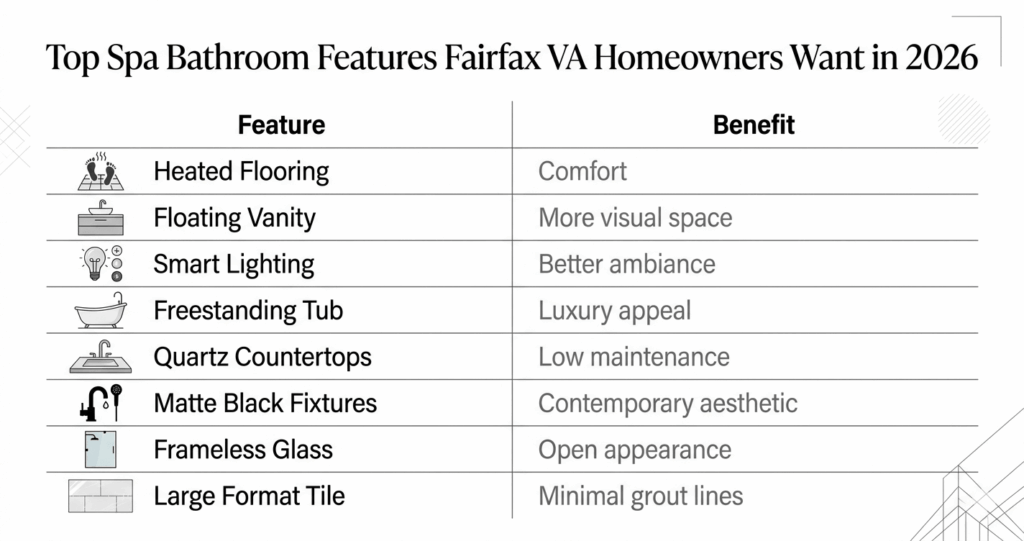 Top Spa Bathroom Features Fairfax VA Homeowners Want in 2026

| Feature | Benefit |
|---|---|
| Heated Flooring | Comfort |
| Floating Vanity | More visual space |
| Smart Lighting | Better ambiance |
| Freestanding Tub | Luxury appeal |
| Quartz Countertops | Low maintenance |
| Matte Black Fixtures | Contemporary aesthetic |
| Frameless Glass | Open appearance |
| Large Format Tile | Minimal grout lines |